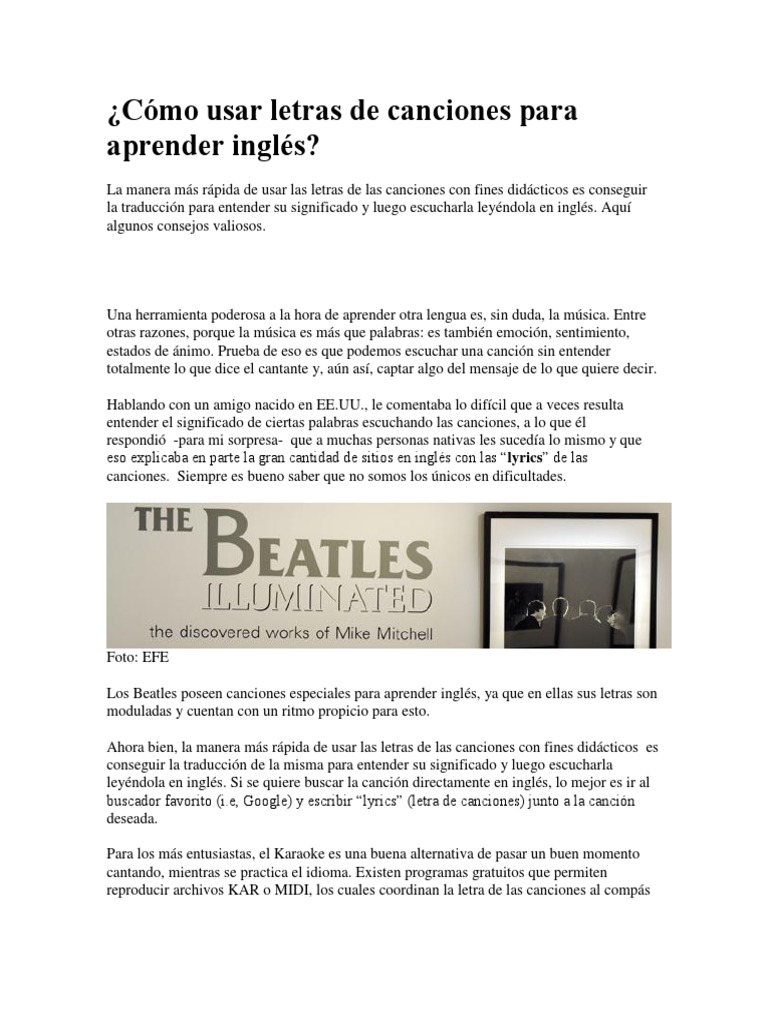 ¿Cómo usar letras de canciones para aprender inglés?

La manera más rápida de usar las letras de las canciones con fines didácticos es conseguir la traducción para entender su significado y luego escucharla leyéndola en inglés. Aquí algunos consejos valiosos.

Una herramienta poderosa a la hora de aprender otra lengua es, sin duda, la música. Entre otras razones, porque la música es más que palabras: es también emoción, sentimiento, estados de ánimo. Prueba de eso es que podemos escuchar una canción sin entender totalmente lo que dice el cantante y, aún así, captar algo del mensaje de lo que quiere decir.

Hablando con un amigo nacido en EE.UU., le comentaba lo difícil que a veces resulta entender el significado de ciertas palabras escuchando las canciones, a lo que él respondió -para mi sorpresa- que a muchas personas nativas les sucedía lo mismo y que eso explicaba en parte la gran cantidad de sitios en inglés con las "lyrics" de las canciones. Siempre es bueno saber que no somos los únicos en dificultades.

THE BEATLES ILLUMINATED
the discovered works of Mike Mitchell

Foto: EFE

Los Beatles poseen canciones especiales para aprender inglés, ya que en ellas sus letras son moduladas y cuentan con un ritmo propicio para esto.

Ahora bien, la manera más rápida de usar las letras de las canciones con fines didácticos es conseguir la traducción de la misma para entender su significado y luego escucharla leyéndola en inglés. Si se quiere buscar la canción directamente en inglés, lo mejor es ir al buscador favorito (i.e, Google) y escribir "lyrics" (letra de canciones) junto a la canción deseada.

Para los más entusiastas, el Karaoke es una buena alternativa de pasar un buen momento cantando, mientras se practica el idioma. Existen programas gratuitos que permiten reproducir archivos KAR o MIDI, los cuales coordinan la letra de las canciones al compás